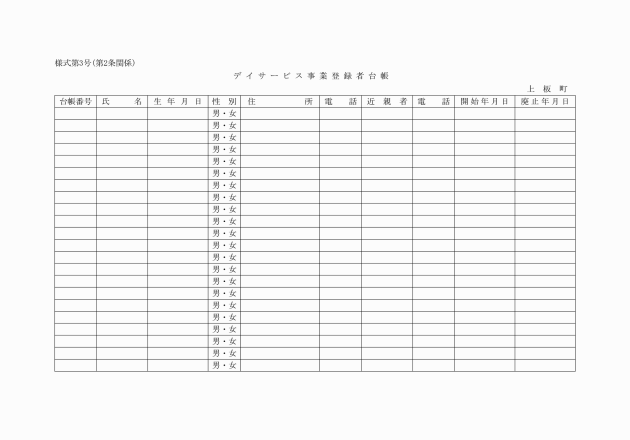 様式第3号(第2条関係)

デイサービス事業登録者台帳

上板町

| 台帳番号 | 氏名 | 生年月日 | 性別 | 住所 | 電話 | 近親者 | 電話 | 開始年月日 | 廃止年月日 |
|---|---|---|---|---|---|---|---|---|---|
| | | | 男・女 | | | | | | |
| | | | 男・女 | | | | | | |
| | | | 男・女 | | | | | | |
| | | | 男・女 | | | | | | |
| | | | 男・女 | | | | | | |
| | | | 男・女 | | | | | | |
| | | | 男・女 | | | | | | |
| | | | 男・女 | | | | | | |
| | | | 男・女 | | | | | | |
| | | | 男・女 | | | | | | |
| | | | 男・女 | | | | | | |
| | | | 男・女 | | | | | | |
| | | | 男・女 | | | | | | |
| | | | 男・女 | | | | | | |
| | | | 男・女 | | | | | | |
| | | | 男・女 | | | | | | |
| | | | 男・女 | | | | | | |
| | | | 男・女 | | | | | | |
| | | | 男・女 | | | | | | |
| | | | 男・女 | | | | | | |
| | | | 男・女 | | | | | | |
| | | | 男・女 | | | | | | |